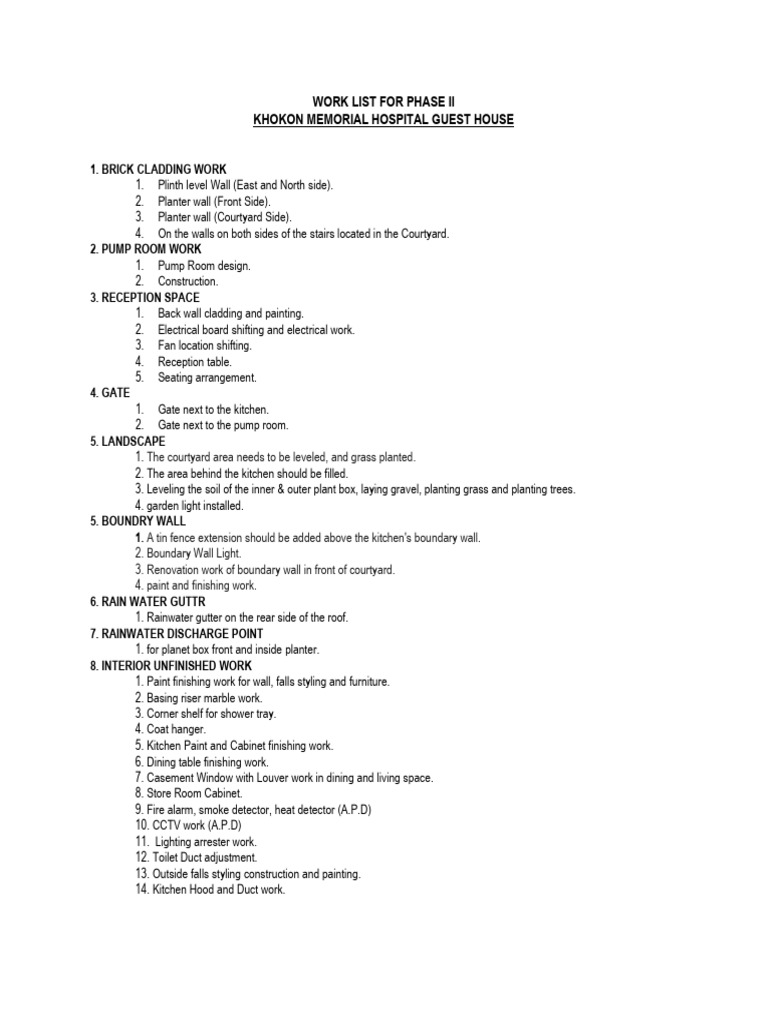 WORK LIST FOR PHASE II
KHOKON MEMORIAL HOSPITAL GUEST HOUSE

1. BRICK CLADDING WORK
1. Plinth level Wall (East and North side).
2. Planter wall (Front Side).
3. Planter wall (Courtyard Side).
4. On the walls on both sides of the stairs located in the Courtyard.

2. PUMP ROOM WORK
1. Pump Room design.
2. Construction.

3. RECEPTION SPACE
1. Back wall cladding and painting.
2. Electrical board shifting and electrical work.
3. Fan location shifting.
4. Reception table.
5. Seating arrangement.

4. GATE
1. Gate next to the kitchen.
2. Gate next to the pump room.

5. LANDSCAPE
1. The courtyard area needs to be leveled, and grass planted.
2. The area behind the kitchen should be filled.
3. Leveling the soil of the inner & outer plant box, laying gravel, planting grass and planting trees.
4. garden light installed.

5. BOUNDRY WALL
1. A tin fence extension should be added above the kitchen's boundary wall.
2. Boundary Wall Light.
3. Renovation work of boundary wall in front of courtyard.
4. paint and finishing work.

6. RAIN WATER GUTTR
1. Rainwater gutter on the rear side of the roof.

7. RAINWATER DISCHARGE POINT
1. for planet box front and inside planter.

8. INTERIOR UNFINISHED WORK
1. Paint finishing work for wall, falls styling and furniture.
2. Basing riser marble work.
3. Corner shelf for shower tray.
4. Coat hanger.
5. Kitchen Paint and Cabinet finishing work.
6. Dining table finishing work.
7. Casement Window with Louver work in dining and living space.
8. Store Room Cabinet.
9. Fire alarm, smoke detector, heat detector (A.P.D)
10. CCTV work (A.P.D)
11. Lighting arrester work.
12. Toilet Duct adjustment.
13. Outside falls styling construction and painting.
14. Kitchen Hood and Duct work.